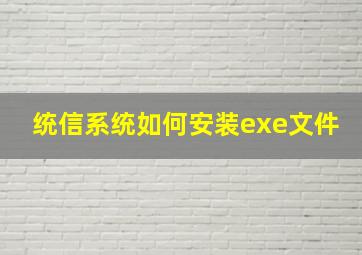 统信系统如何安装exe文件